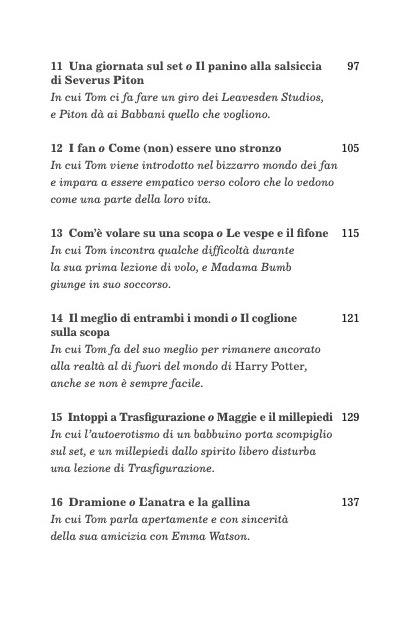 11 Una giornata sul set o Il panino alla salsiccia di Severus Piton 97
In cui Tom ci fa fare un giro dei Leavesden Studios, e Piton dà ai Babbani quello che vogliono.

12 I fan o Come (non) essere uno stronzo 105
In cui Tom viene introdotto nel bizzarro mondo dei fan e impara a essere empatico verso coloro che lo vedono come una parte della loro vita.

13 Com'è volare su una scopa o Le vespe e il fifone 115
In cui Tom incontra qualche difficoltà durante la sua prima lezione di volo, e Madama Bumb giunge in suo soccorso.

14 Il meglio di entrambi i mondi o Il coglione sulla scopa 121
In cui Tom fa del suo meglio per rimanere ancorato alla realtà al di fuori del mondo di Harry Potter, anche se non è sempre facile.

15 Intoppi a Trasfigurazione o Maggie e il millepiedi 129
In cui l'autoerotismo di un babbuino porta scompiglio sul set, e un millepiedi dallo spirito libero disturba una lezione di Trasfigurazione.

16 Dramione o L'anatra e la gallina 137
In cui Tom parla apertamente e con sincerità della sua amicizia con Emma Watson.